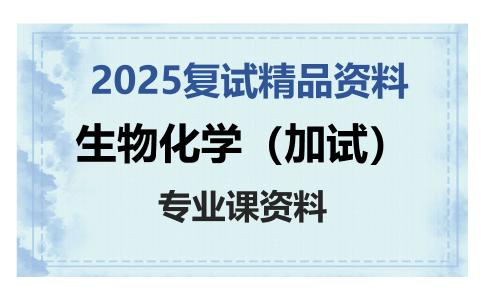 2025复试精品资料

生物化学（加试）

专业课资料